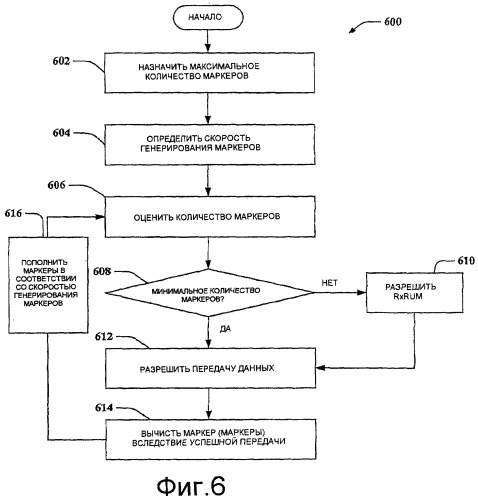 НАЧАЛО

600

602

НАЗНАЧИТЬ МАКСИМАЛЬНОЕ КОЛИЧЕСТВО МАРКЕРОВ

604

ОПРЕДЕЛИТЬ СКОРОСТЬ ГЕНЕРИРОВАНИЯ МАРКЕРОВ

606

ОЦЕНИТЬ КОЛИЧЕСТВО МАРКЕРОВ

616

ПОПОЛНИТЬ МАРКЕРЫ В СООТВЕТСТВИИ СО СКОРОСТЬЮ ГЕНЕРИРОВАНИЯ МАРКЕРОВ

608

МИНИМАЛЬНОЕ КОЛИЧЕСТВО МАРКЕРОВ?

НЕТ

610

РАЗРЕШИТЬ RxRUM

ДА

612

РАЗРЕШИТЬ ПЕРЕДАЧУ ДАННЫХ

614

ВЫЧИСТЬ МАРКЕР (МАРКЕРЫ) ВСЛЕДСТВИЕ УСПЕШНОЙ ПЕРЕДАЧИ

Фиг.6